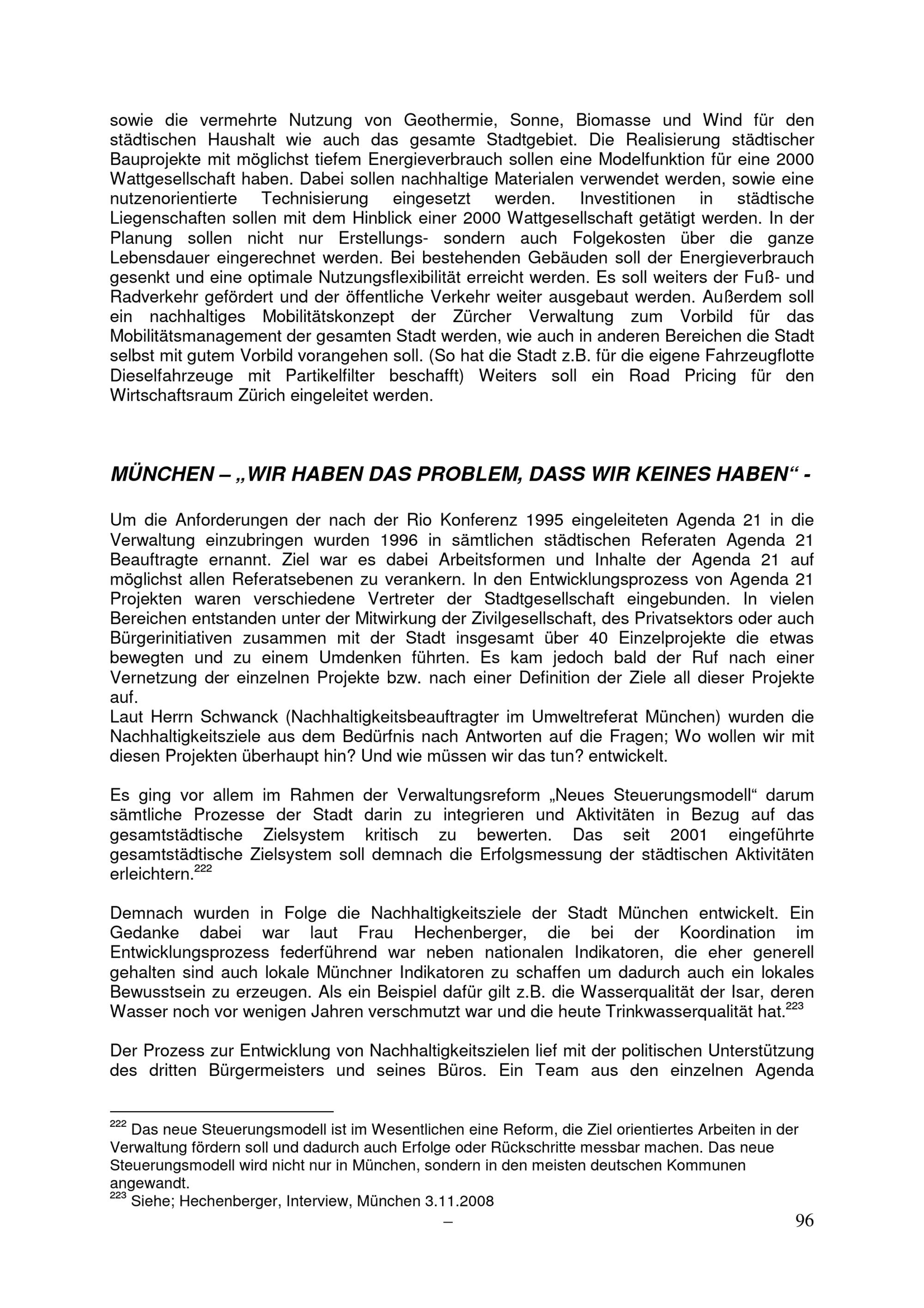 sowie die vermehrte Nutzung von Geothermie, Sonne, Biomasse und Wind für den städtischen Haushalt wie auch das gesamte Stadtgebiet. Die Realisierung städtischer Bauprojekte mit möglichst tiefem Energieverbrauch sollen eine Modelfunktion für eine 2000 Wattgesellschaft haben. Dabei sollen nachhaltige Materialen verwendet werden, sowie eine nutzenorientierte Technisierung eingesetzt werden. Investitionen in städtische Liegenschaften sollen mit dem Hinblick einer 2000 Wattgesellschaft getätigt werden. In der Planung sollen nicht nur Erstellungs- sondern auch Folgekosten über die ganze Lebensdauer eingerechnet werden. Bei bestehenden Gebäuden soll der Energieverbrauch gesenkt und eine optimale Nutzungsflexibilität erreicht werden. Es soll weiters der Fuß- und Radverkehr gefördert und der öffentliche Verkehr weiter ausgebaut werden. Außerdem soll ein nachhaltiges Mobilitätskonzept der Zürcher Verwaltung zum Vorbild für das Mobilitätsmanagement der gesamten Stadt werden, wie auch in anderen Bereichen die Stadt selbst mit gutem Vorbild vorangehen soll. (So hat die Stadt z.B. für die eigene Fahrzeugflotte Dieselfahrzeuge mit Partikelfilter beschafft) Weiters soll ein Road Pricing für den Wirtschaftsraum Zürich eingeleitet werden.

MÜNCHEN – „WIR HABEN DAS PROBLEM, DASS WIR KEINES HABEN“ -

Um die Anforderungen der nach der Rio Konferenz 1995 eingeleiteten Agenda 21 in die Verwaltung einzubringen wurden 1996 in sämtlichen städtischen Referaten Agenda 21 Beauftragte ernannt. Ziel war es dabei Arbeitsformen und Inhalte der Agenda 21 auf möglichst allen Referatsebenen zu verankern. In den Entwicklungsprozess von Agenda 21 Projekten waren verschiedene Vertreter der Stadtgesellschaft eingebunden. In vielen Bereichen entstanden unter der Mitwirkung der Zivilgesellschaft, des Privatsektors oder auch Bürgerinitiativen zusammen mit der Stadt insgesamt über 40 Einzelprojekte die etwas bewegten und zu einem Umdenken führten. Es kam jedoch bald der Ruf nach einer Vernetzung der einzelnen Projekte bzw. nach einer Definition der Ziele all dieser Projekte auf.
Laut Herrn Schwanck (Nachhaltigkeitsbeauftragter im Umweltreferat München) wurden die Nachhaltigkeitsziele aus dem Bedürfnis nach Antworten auf die Fragen; Wo wollen wir mit diesen Projekten überhaupt hin? Und wie müssen wir das tun? entwickelt.

Es ging vor allem im Rahmen der Verwaltungsreform „Neues Steuerungsmodell“ darum sämtliche Prozesse der Stadt darin zu integrieren und Aktivitäten in Bezug auf das gesamtstädtische Zielsystem kritisch zu bewerten. Das seit 2001 eingeführte gesamtstädtische Zielsystem soll demnach die Erfolgsmessung der städtischen Aktivitäten erleichtern.$^{222}$

Demnach wurden in Folge die Nachhaltigkeitsziele der Stadt München entwickelt. Ein Gedanke dabei war laut Frau Hechenberger, die bei der Koordination im Entwicklungsprozess federführend war neben nationalen Indikatoren, die eher generell gehalten sind auch lokale Münchner Indikatoren zu schaffen um dadurch auch ein lokales Bewusstsein zu erzeugen. Als ein Beispiel dafür gilt z.B. die Wasserqualität der Isar, deren Wasser noch vor wenigen Jahren verschmutzt war und die heute Trinkwasserqualität hat.$^{223}$

Der Prozess zur Entwicklung von Nachhaltigkeitszielen lief mit der politischen Unterstützung des dritten Bürgermeisters und seines Büros. Ein Team aus den einzelnen Agenda

$^{222}$ Das neue Steuerungsmodell ist im Wesentlichen eine Reform, die Ziel orientiertes Arbeiten in der Verwaltung fördern soll und dadurch auch Erfolge oder Rückschritte messbar machen. Das neue Steuerungsmodell wird nicht nur in München, sondern in den meisten deutschen Kommunen angewandt.
$^{223}$ Siehe; Hechenberger, Interview, München 3.11.2008
–
96